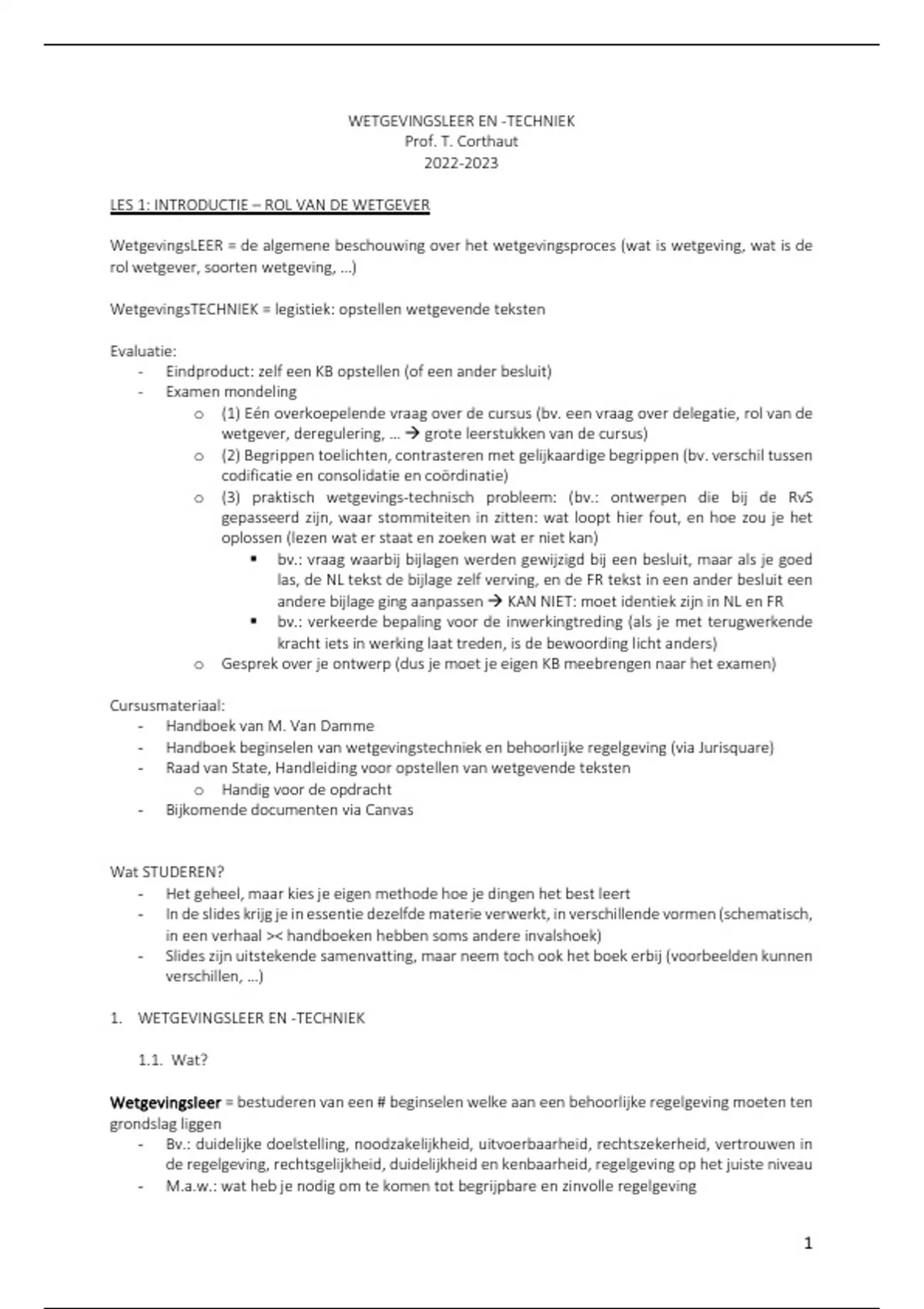 WETGEVINGSLEER EN -TECHNIEK
Prof. T. Corthaut
2022-2023

LES 1: INTRODUCTIE – ROL VAN DE WETGEVER

WetgevingsLEER = de algemene beschouwing over het wetgevingsproces (wat is wetgeving, wat is de rol wetgever, soorten wetgeving, …)

WetgevingsTECHNIEK = legistiek: opstellen wetgevende teksten

Evaluatie:
- Eindproduct: zelf een KB opstellen (of een ander besluit)
- Examen mondeling
  o (1) Eén overkoepelende vraag over de cursus (bv. een vraag over delegatie, rol van de wetgever, deregulering, … → grote leerstukken van de cursus)
  o (2) Begrippen toelichten, contrasteren met gelijkaardige begrippen (bv. verschil tussen codificatie en consolidatie en coördinatie)
  o (3) praktisch wetgevings-technisch probleem: (bv.: ontwerpen die bij de RvS gepasseerd zijn, waar stommiteiten in zitten: wat loopt hier fout, en hoe zou je het oplossen (lezen wat er staat en zoeken wat er niet kan)
    ▪ bv.: vraag waarbij bijlagen werden gewijzigd bij een besluit, maar als je goed las, de NL tekst de bijlage zelf verving, en de FR tekst in een ander besluit een andere bijlage ging aanpassen → KAN NIET: moet identiek zijn in NL en FR
    ▪ bv.: verkeerde bepaling voor de inwerkingtreding (als je met terugwerkende kracht iets in werking laat treden, is de bewoording licht anders)
  o Gesprek over je ontwerp (dus je moet je eigen KB meebrengen naar het examen)

Cursusmateriaal:
- Handboek van M. Van Damme
- Handboek beginselen van wetgevingstechniek en behoorlijke regelgeving (via Jurisquare)
- Raad van State, Handleiding voor opstellen van wetgevende teksten
  o Handig voor de opdracht
- Bijkomende documenten via Canvas

Wat STUDEREN?
- Het geheel, maar kies je eigen methode hoe je dingen het best leert
- In de slides krijg je in essentie dezelfde materie verwerkt, in verschillende vormen (schematisch, in een verhaal >< handboeken hebben soms andere invalshoek)
- Slides zijn uitstekende samenvatting, maar neem toch ook het boek erbij (voorbeelden kunnen verschillen, …)

1. WETGEVINGSLEER EN -TECHNIEK

1.1. Wat?

Wetgevingsleer = bestuderen van een # beginselen welke aan een behoorlijke regelgeving moeten ten grondslag liggen
- Bv.: duidelijke doelstelling, noodzakelijkheid, uitvoerbaarheid, rechtszekerheid, vertrouwen in de regelgeving, rechtsgelijkheid, duidelijkheid en kenbaarheid, regelgeving op het juiste niveau
- M.a.w.: wat heb je nodig om te komen tot begrijpbare en zinvolle regelgeving

1